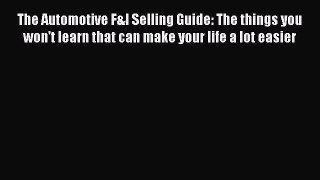 The Automotive F&I Selling Guide: The things you won't learn that can make your life a lot easier